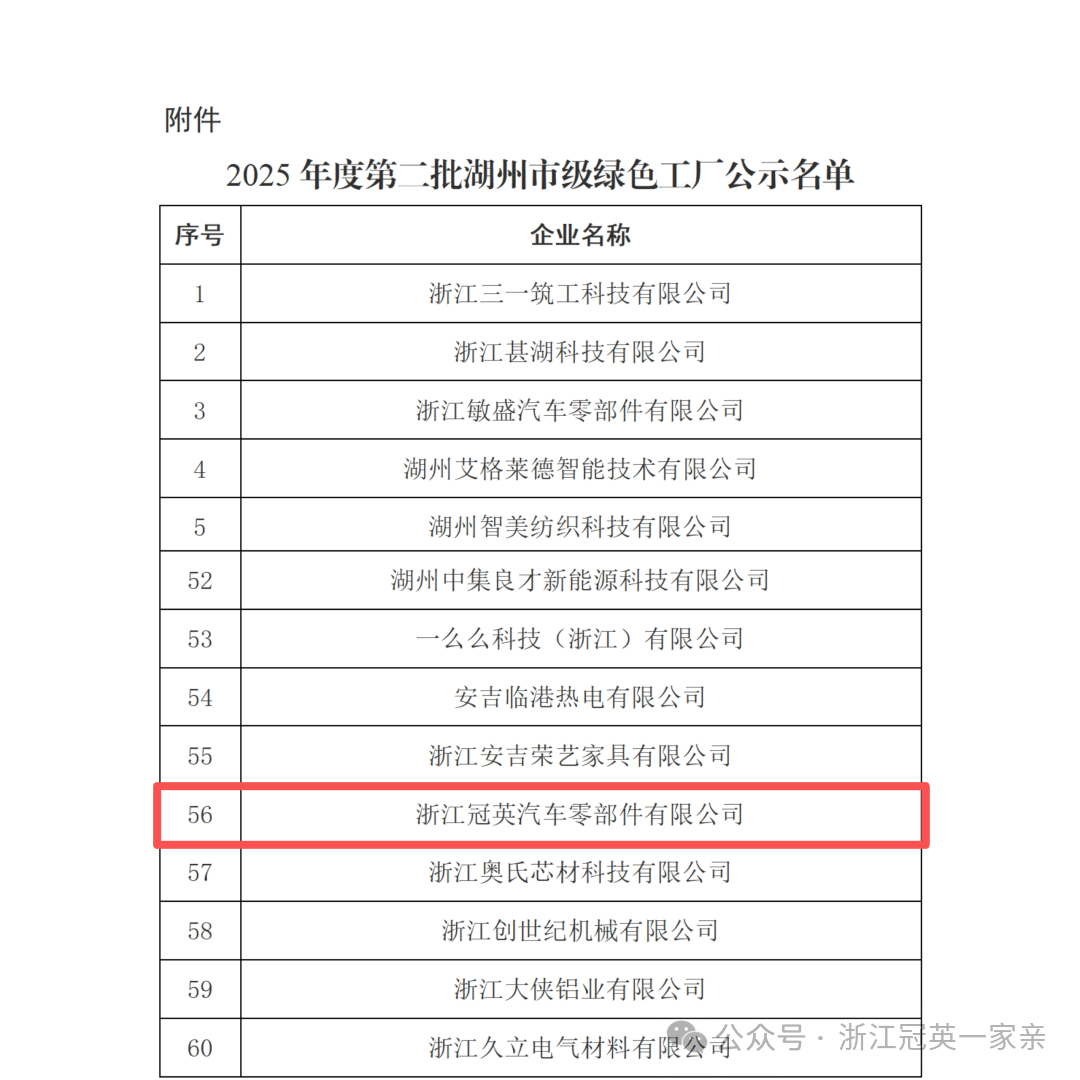 附件

2025 年度第二批湖州市级绿色工厂公示名单

| 序号 | 企业名称 |
|---|---|
| 1 | 浙江三一筑工科技有限公司 |
| 2 | 浙江甚湖科技有限公司 |
| 3 | 浙江敏盛汽车零部件有限公司 |
| 4 | 湖州艾格莱德智能技术有限公司 |
| 5 | 湖州智美纺织科技有限公司 |
| 52 | 湖州中集良才新能源科技有限公司 |
| 53 | 一么么科技（浙江）有限公司 |
| 54 | 安吉临港热电有限公司 |
| 55 | 浙江安吉荣艺家具有限公司 |
| 56 | 浙江冠英汽车零部件有限公司 |
| 57 | 浙江奥氏芯材科技有限公司 |
| 58 | 浙江创世纪机械有限公司 |
| 59 | 浙江大侠铝业有限公司 |
| 60 | 浙江久立电气材料有限公司 |

公众号 · 浙江冠英一家亲